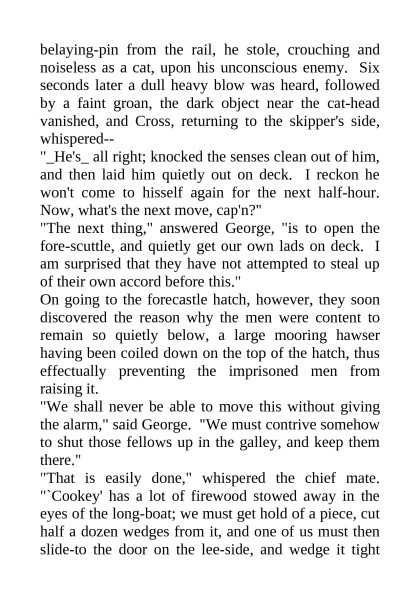 belaying-pin from the rail, he stole, crouching and noiseless as a cat, upon his unconscious enemy. Six seconds later a dull heavy blow was heard, followed by a faint groan, the dark object near the cat-head vanished, and Cross, returning to the skipper's side, whispered--

"_He's_ all right; knocked the senses clean out of him, and then laid him quietly out on deck. I reckon he won't come to hisself again for the next half-hour. Now, what's the next move, cap'n?"

"The next thing," answered George, "is to open the fore-scuttle, and quietly get our own lads on deck. I am surprised that they have not attempted to steal up of their own accord before this."

On going to the forecastle hatch, however, they soon discovered the reason why the men were content to remain so quietly below, a large mooring hawser having been coiled down on the top of the hatch, thus effectually preventing the imprisoned men from raising it.

"We shall never be able to move this without giving the alarm," said George. "We must contrive somehow to shut those fellows up in the galley, and keep them there."

"That is easily done," whispered the chief mate. "`Cookey' has a lot of firewood stowed away in the eyes of the long-boat; we must get hold of a piece, cut half a dozen wedges from it, and one of us must then slide-to the door on the lee-side, and wedge it tight